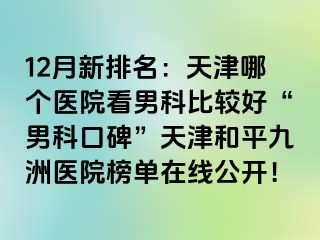 12月新排名：天津哪个医院看男科比较好“男科口碑”天津和平九洲医院榜单在线公开！